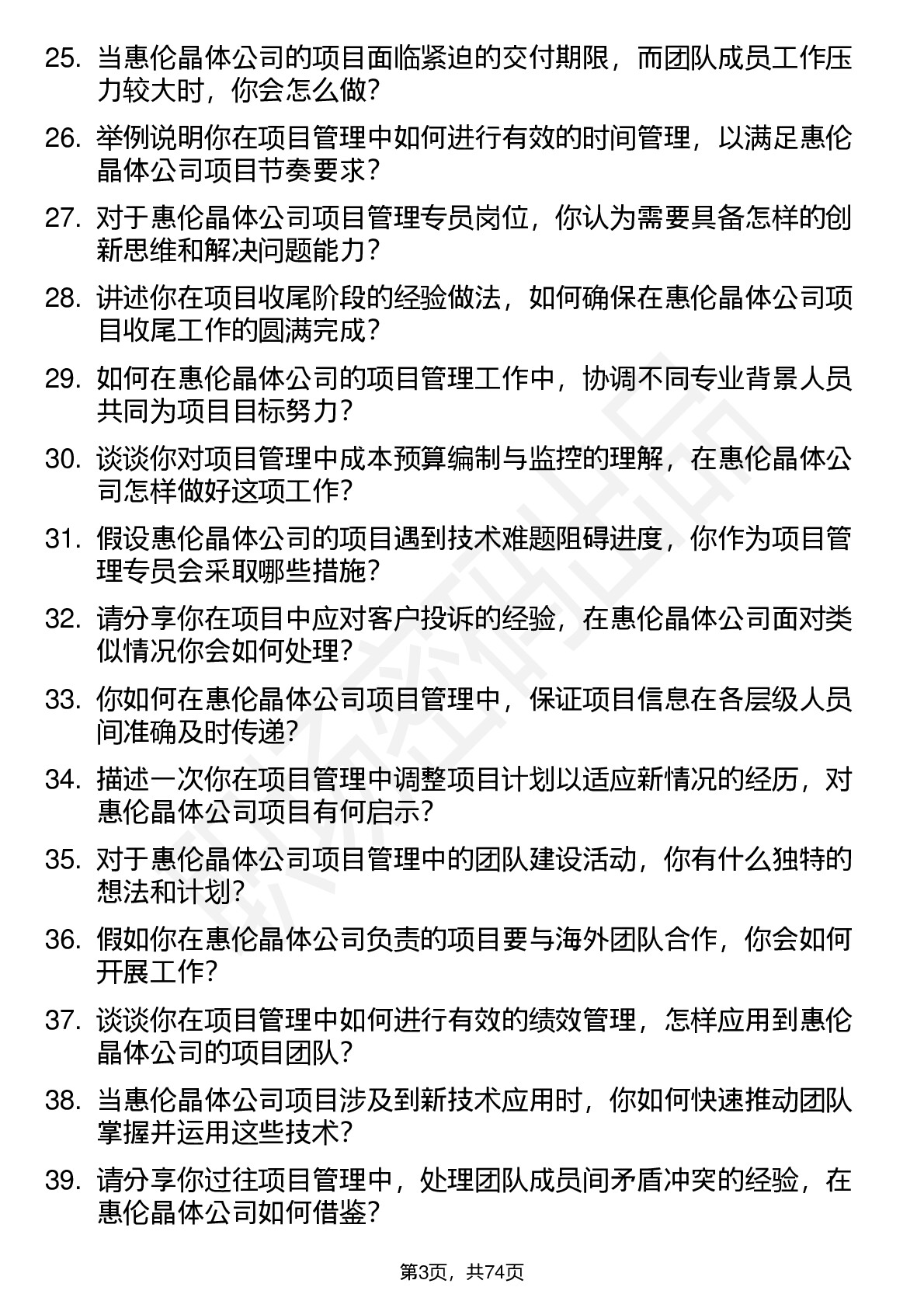 25. 当惠伦晶体公司的项目面临紧迫的交付期限，而团队成员工作压力较大时，你会怎么做？

26. 举例说明你在项目管理中如何进行有效的时间管理，以满足惠伦晶体公司项目节奏要求？

27. 对于惠伦晶体公司项目管理专员岗位，你认为需要具备怎样的创新思维和解决问题能力？

28. 讲述你在项目收尾阶段的经验做法，如何确保在惠伦晶体公司项目收尾工作的圆满完成？

29. 如何在惠伦晶体公司的项目管理工作中，协调不同专业背景人员共同为项目目标努力？

30. 谈谈你对项目管理中成本预算编制与监控的理解，在惠伦晶体公司怎样做好这项工作？

31. 假设惠伦晶体公司的项目遇到技术难题阻碍进度，你作为项目管理专员会采取哪些措施？

32. 请分享你在项目中应对客户投诉的经验，在惠伦晶体公司面对类似情况你会如何处理？

33. 你如何在惠伦晶体公司项目管理中，保证项目信息在各层级人员间准确及时传递？

34. 描述一次你在项目管理中调整项目计划以适应新情况的经历，对惠伦晶体公司项目有何启示？

35. 对于惠伦晶体公司项目管理中的团队建设活动，你有什么独特的想法和计划？

36. 假如你在惠伦晶体公司负责的项目要与海外团队合作，你会如何开展工作？

37. 谈谈你在项目管理中如何进行有效的绩效管理，怎样应用到惠伦晶体公司的项目团队？

38. 当惠伦晶体公司项目涉及到新技术应用时，你如何快速推动团队掌握并运用这些技术？

39. 请分享你过往项目管理中，处理团队成员间矛盾冲突的经验，在惠伦晶体公司如何借鉴？

第3页，共74页